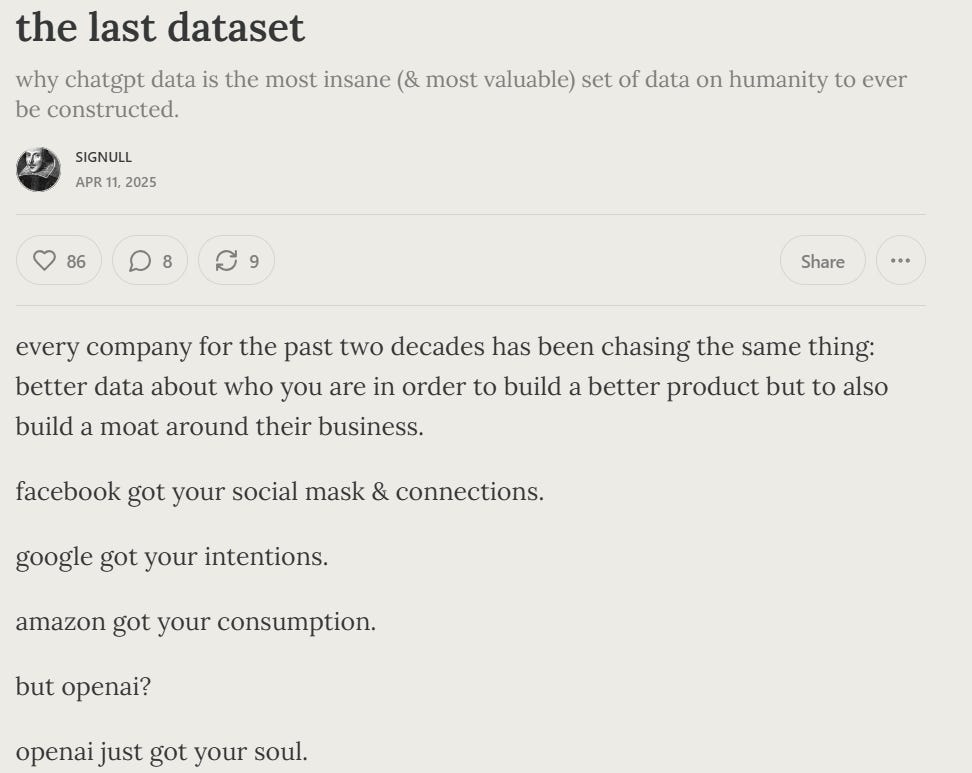 the last dataset

why chatgpt data is the most insane (& most valuable) set of data on humanity to ever be constructed.

SIGNULL
APR 11, 2025

86 8 9 Share ...

every company for the past two decades has been chasing the same thing: better data about who you are in order to build a better product but to also build a moat around their business.

facebook got your social mask & connections.

google got your intentions.

amazon got your consumption.

but openai?

openai just got your soul.